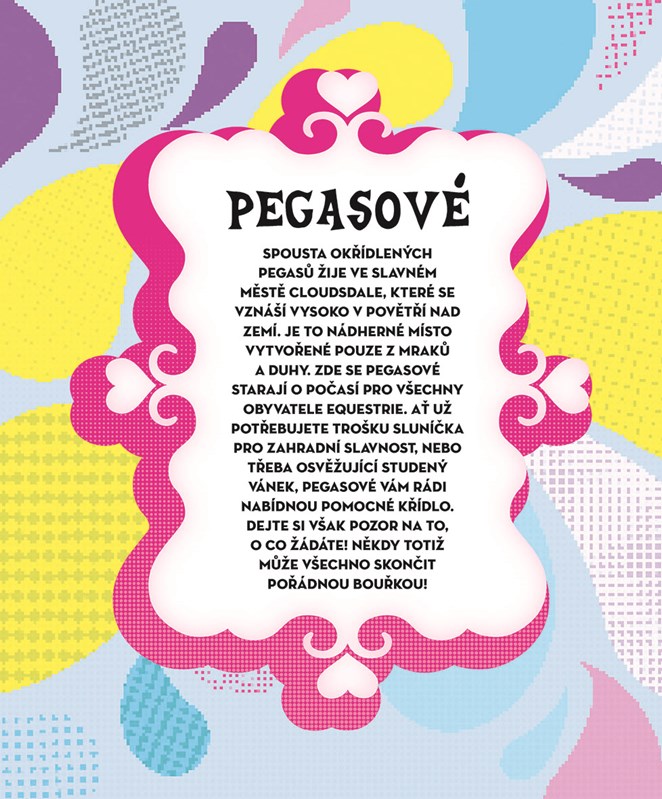 PEGASOVÉ

SPOUSTA OKŘÍDLENÝCH PEGASŮ ŽIJE VE SLAVNÉM MĚSTĚ CLOUDSDALE, KTERÉ SE VZNÁŠÍ VYSOKO V POVĚTŘÍ NAD ZEMÍ. JE TO NÁDHERNÉ MÍSTO VYTVOŘENÉ POUZE Z MRAKŮ A DUHY. ZDE SE PEGASOVÉ STARAJÍ O POČASÍ PRO VŠECHNY OBYVATELE EQUESTRIE. AŤ UŽ POTŘEBUJETE TROŠKU SLUNÍČKA PRO ZAHRADNÍ SLAVNOST, NEBO TŘEBA OSVĚŽUJÍCÍ STUDENÝ VÁNEK, PEGASOVÉ VÁM RÁDI NABÍDNOU POMOCNÉ KŘÍDLO. DEJTE SI VŠAK POZOR NA TO, O CO ŽÁDÁTE! NĚKDY TOTIŽ MŮŽE VŠECHNO SKONČIT POŘÁDNOU BOUŘKOU!